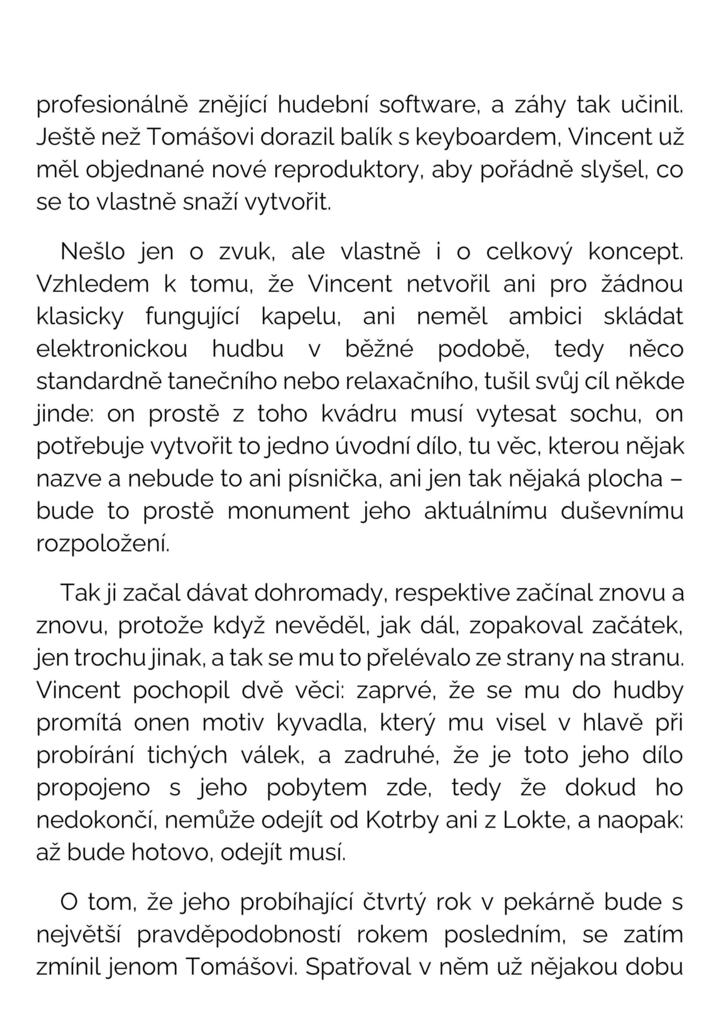 profesionálně znějící hudební software, a záhy tak učinil. Ještě než Tomášovi dorazil balík s keyboardem, Vincent už měl objednané nové reproduktory, aby pořádně slyšel, co se to vlastně snaží vytvořit.

Nešlo jen o zvuk, ale vlastně i o celkový koncept. Vzhledem k tomu, že Vincent netvořil ani pro žádnou klasicky fungující kapelu, ani neměl ambici skládat elektronickou hudbu v běžné podobě, tedy něco standardně tanečního nebo relaxačního, tušil svůj cíl někde jinde: on prostě z toho kvádru musí vytesat sochu, on potřebuje vytvořit to jedno úvodní dílo, tu věc, kterou nějak nazve a nebude to ani písnička, ani jen tak nějaká plocha – bude to prostě monument jeho aktuálnímu duševnímu rozpoložení.

Tak ji začal dávat dohromady, respektive začínal znovu a znovu, protože když nevěděl, jak dál, zopakoval začátek, jen trochu jinak, a tak se mu to přelévalo ze strany na stranu. Vincent pochopil dvě věci: zaprvé, že se mu do hudby promítá onen motiv kyvadla, který mu visel v hlavě při probírání tichých válek, a zadruhé, že je toto jeho dílo propojeno s jeho pobytem zde, tedy že dokud ho nedokončí, nemůže odejít od Kotrby ani z Lokte, a naopak: až bude hotovo, odejít musí.

O tom, že jeho probíhající čtvrtý rok v pekárně bude s největší pravděpodobností rokem posledním, se zatím zmínil jenom Tomášovi. Spatřoval v něm už nějakou dobu